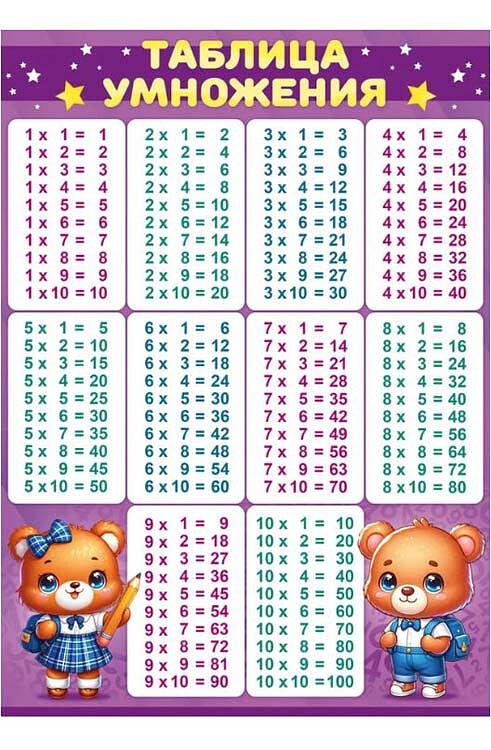 ТАБЛИЦА УМНОЖЕНИЯ

1 x 1 = 1
1 x 2 = 2
1 x 3 = 3
1 x 4 = 4
1 x 5 = 5
1 x 6 = 6
1 x 7 = 7
1 x 8 = 8
1 x 9 = 9
1 x 10 = 10

2 x 1 = 2
2 x 2 = 4
2 x 3 = 6
2 x 4 = 8
2 x 5 = 10
2 x 6 = 12
2 x 7 = 14
2 x 8 = 16
2 x 9 = 18
2 x 10 = 20

3 x 1 = 3
3 x 2 = 6
3 x 3 = 9
3 x 4 = 12
3 x 5 = 15
3 x 6 = 18
3 x 7 = 21
3 x 8 = 24
3 x 9 = 27
3 x 10 = 30

4 x 1 = 4
4 x 2 = 8
4 x 3 = 12
4 x 4 = 16
4 x 5 = 20
4 x 6 = 24
4 x 7 = 28
4 x 8 = 32
4 x 9 = 36
4 x 10 = 40

5 x 1 = 5
5 x 2 = 10
5 x 3 = 15
5 x 4 = 20
5 x 5 = 25
5 x 6 = 30
5 x 7 = 35
5 x 8 = 40
5 x 9 = 45
5 x 10 = 50

6 x 1 = 6
6 x 2 = 12
6 x 3 = 18
6 x 4 = 24
6 x 5 = 30
6 x 6 = 36
6 x 7 = 42
6 x 8 = 48
6 x 9 = 54
6 x 10 = 60

7 x 1 = 7
7 x 2 = 14
7 x 3 = 21
7 x 4 = 28
7 x 5 = 35
7 x 6 = 42
7 x 7 = 49
7 x 8 = 56
7 x 9 = 63
7 x 10 = 70

8 x 1 = 8
8 x 2 = 16
8 x 3 = 24
8 x 4 = 32
8 x 5 = 40
8 x 6 = 48
8 x 7 = 56
8 x 8 = 64
8 x 9 = 72
8 x 10 = 80

9 x 1 = 9
9 x 2 = 18
9 x 3 = 27
9 x 4 = 36
9 x 5 = 45
9 x 6 = 54
9 x 7 = 63
9 x 8 = 72
9 x 9 = 81
9 x 10 = 90

10 x 1 = 10
10 x 2 = 20
10 x 3 = 30
10 x 4 = 40
10 x 5 = 50
10 x 6 = 60
10 x 7 = 70
10 x 8 = 80
10 x 9 = 90
10 x 10 = 100